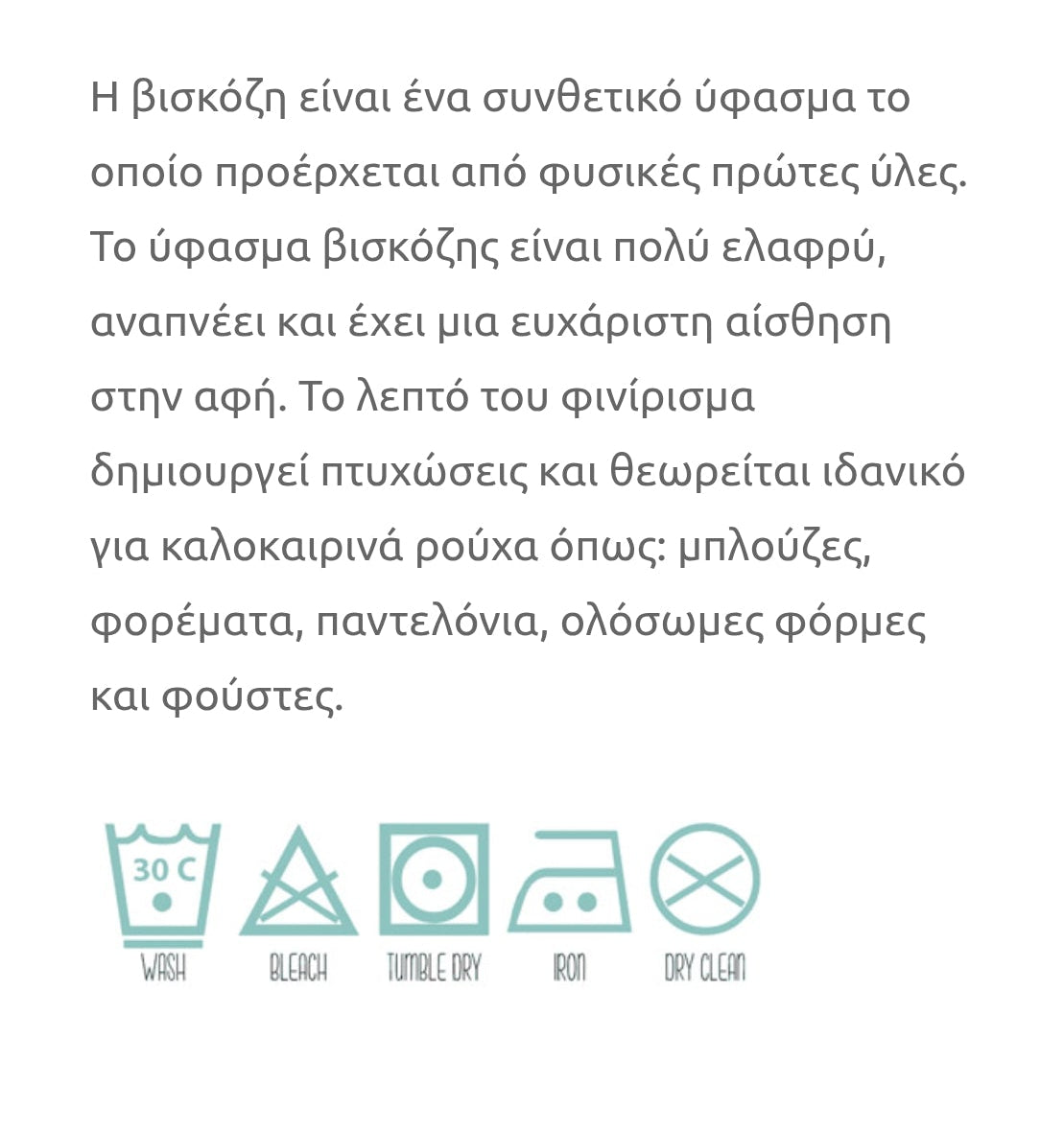 Η βισκόζη είναι ένα συνθετικό ύφασμα το οποίο προέρχεται από φυσικές πρώτες ύλες. Το ύφασμα βισκόζης είναι πολύ ελαφρύ, αναπνέει και έχει μια ευχάριστη αίσθηση στην αφή. Το λεπτό του φινίρισμα δημιουργεί πτυχώσεις και θεωρείται ιδανικό για καλοκαιρινά ρούχα όπως: μπλούζες, φορέματα, παντελόνια, ολόσωμες φόρμες και φούστες.

30 C
WASH
BLEACH
TUMBLE DRY
IRON
DRY CLEAN